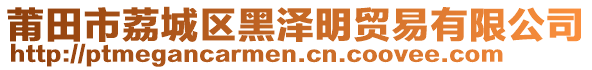 莆田市荔城区黑泽明贸易有限公司
http://ptmegancarmen.cn.coovee.com